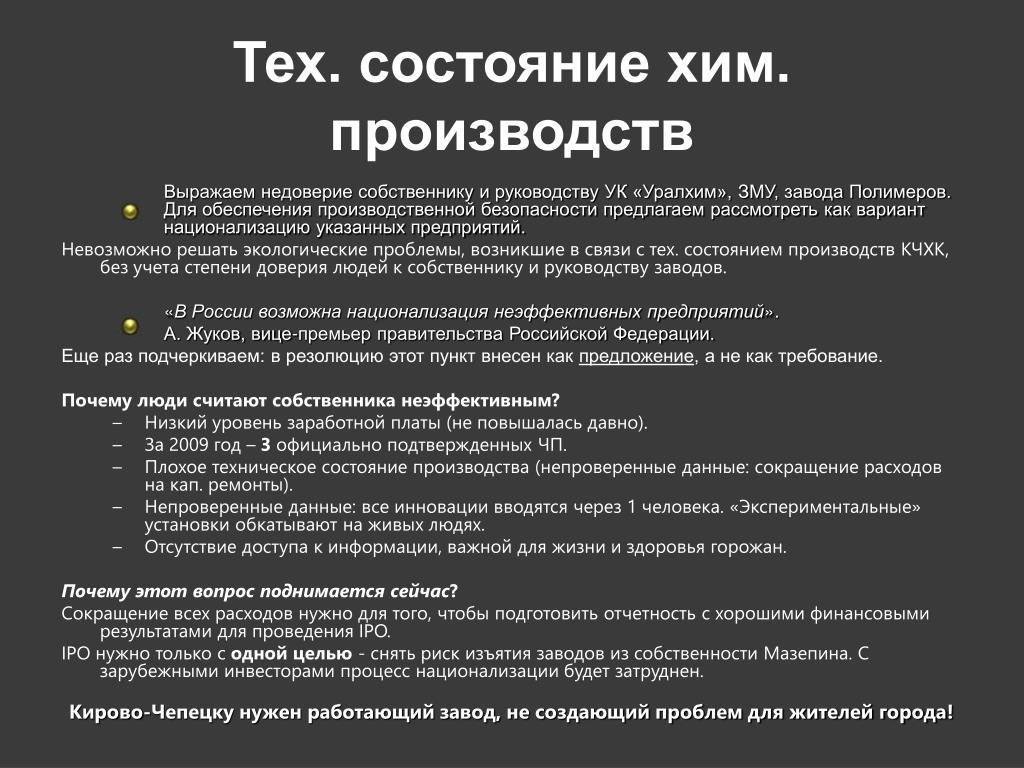 Тех. состояние хим. производств

Выражаем недоверие собственнику и руководству УК «Уралхим», ЗМУ, завода Полимеров. Для обеспечения производственной безопасности предлагаем рассмотреть как вариант национализацию указанных предприятий.

Невозможно решать экологические проблемы, возникшие в связи с тех. состоянием производств КЧХК, без учета степени доверия людей к собственнику и руководству заводов.

«В России возможна национализация неэффективных предприятий».
А. Жуков, вице-премьер правительства Российской Федерации.

Еще раз подчеркиваем: в резолюцию этот пункт внесен как предложение, а не как требование.

Почему люди считают собственника неэффективным?
– Низкий уровень заработной платы (не повышалась давно).
– За 2009 год – 3 официально подтвержденных ЧП.
– Плохое техническое состояние производства (непроверенные данные: сокращение расходов на кап. ремонты).
– Непроверенные данные: все инновации вводятся через 1 человека. «Экспериментальные» установки обкатывают на живых людях.
– Отсутствие доступа к информации, важной для жизни и здоровья горожан.

Почему этот вопрос поднимается сейчас?
Сокращение всех расходов нужно для того, чтобы подготовить отчетность с хорошими финансовыми результатами для проведения IPO.
IPO нужно только с одной целью - снять риск изъятия заводов из собственности Мазепина. С зарубежными инвесторами процесс национализации будет затруднен.

Кирово-Чепецку нужен работающий завод, не создающий проблем для жителей города!